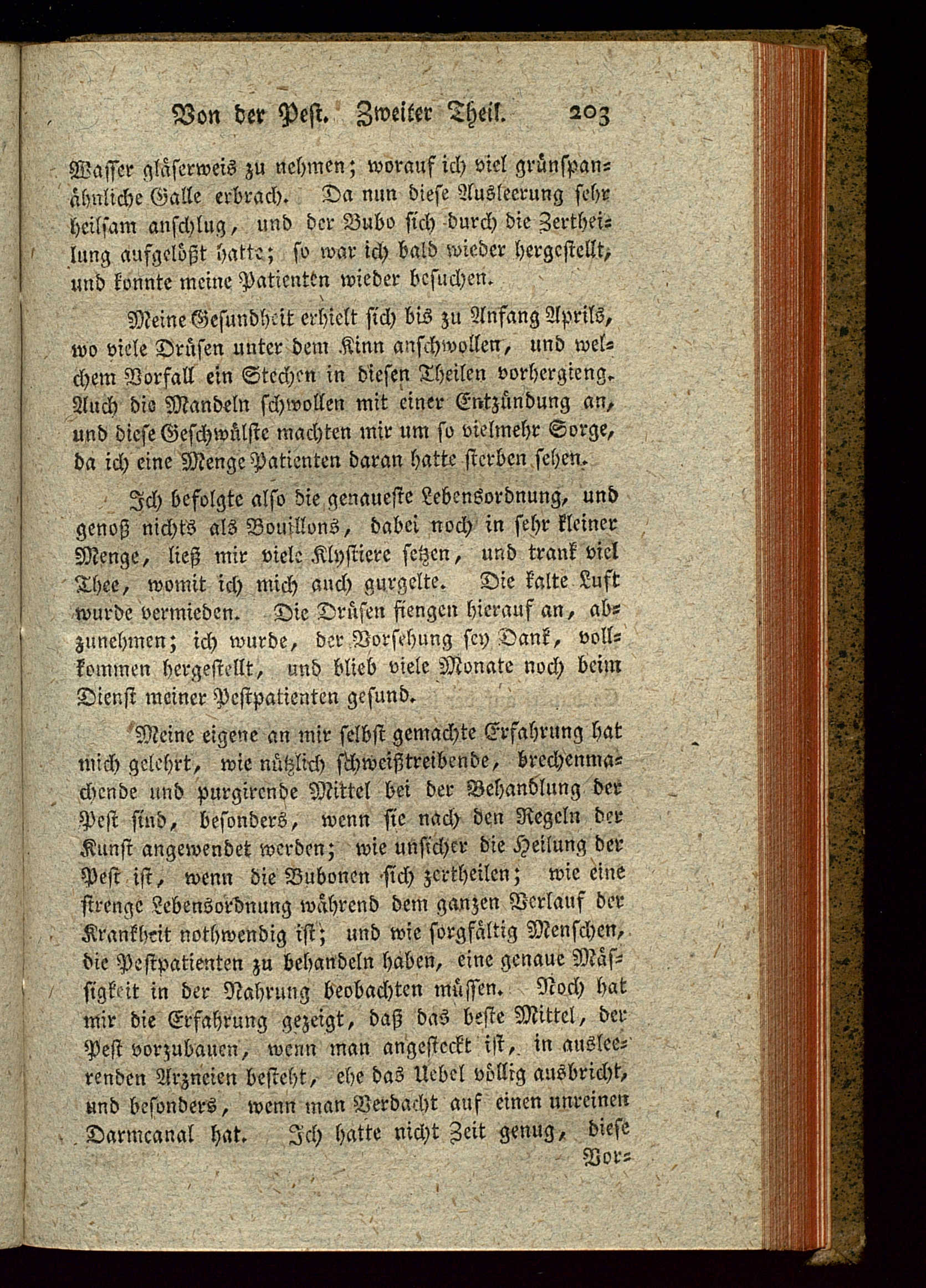 Von der Pest. Zweiter Theil. 203

Wasser gläserweis zu nehmen; worauf ich viel grünspanähnliche Galle erbrach. Da nun diese Ausleerung sehr heilsam anschlug, und der Bubo sich durch die Zertheilung aufgelößt hatte; so war ich bald wieder hergestellt, und konnte meine Patienten wieder besuchen.

Meine Gesundheit erhielt sich bis zu Anfang Aprils, wo viele Drüsen unter dem Kinn anschwollen, und welchem Vorfall ein Stechen in diesen Theilen vorhergieng. Auch die Mandeln schwollen mit einer Entzündung an, und diese Geschwülste machten mir um so vielmehr Sorge, da ich eine Menge Patienten daran hatte sterben sehen.

Ich befolgte also die genaueste Lebensordnung, und genoß nichts als Bouillons, dabei noch in sehr kleiner Menge, ließ mir viele Klystiere setzen, und trank viel Thee, womit ich mich auch gurgelte. Die kalte Luft wurde vermieden. Die Drüsen fiengen hierauf an, abzunehmen; ich wurde, der Vorsehung sey Dank, vollkommen hergestellt, und blieb viele Monate noch beim Dienst meiner Pestpatienten gesund.

Meine eigene an mir selbst gemachte Erfahrung hat mich gelehrt, wie nützlich schweißtreibende, brechenmachende und purgirende Mittel bei der Behandlung der Pest sind, besonders, wenn sie nach den Regeln der Kunst angewendet werden; wie unsicher die Heilung der Pest ist, wenn die Bubonen sich zertheilen; wie eine strenge Lebensordnung während dem ganzen Verlauf der Krankheit nothwendig ist; und wie sorgfältig Menschen, die Pestpatienten zu behandeln haben, eine genaue Mässigkeit in der Nahrung beobachten müssen. Noch hat mir die Erfahrung gezeigt, daß das beste Mittel, der Pest vorzubauen, wenn man angesteckt ist, in ausleerenden Arzneien besteht, ehe das Uebel völlig ausbricht, und besonders, wenn man Verdacht auf einen unreinen Darmcanal hat. Ich hatte nicht Zeit genug, diese

Vor=